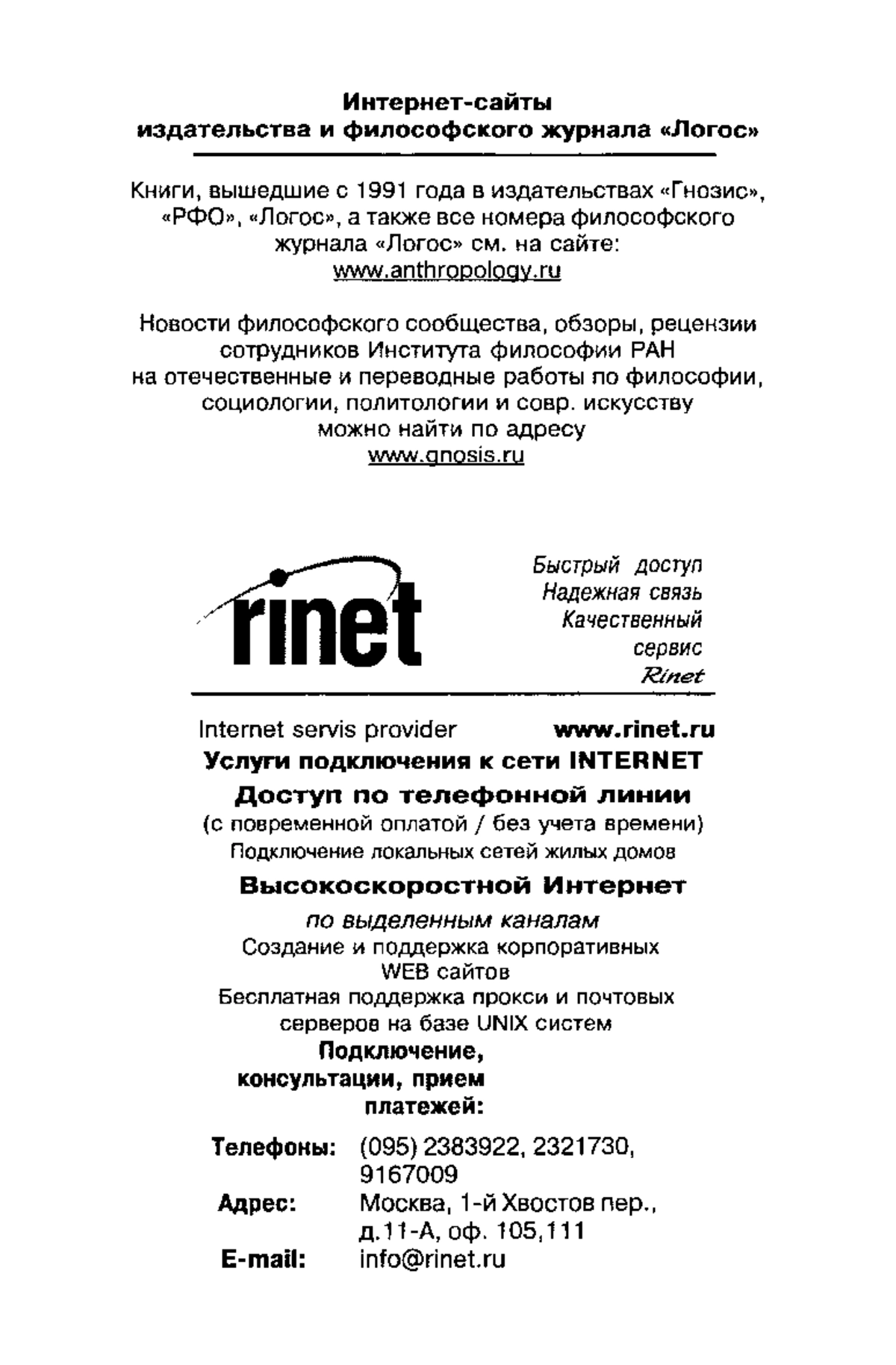 Интернет-сайты
издательства и философского журнала «Логос»

Книги, вышедшие с 1991 года в издательствах «Гнозис», «РФО», «Логос», а также все номера философского журнала «Логос» см. на сайте:
www.anthropology.ru

Новости философского сообщества, обзоры, рецензии сотрудников Института философии РАН на отечественные и переводные работы по философии, социологии, политологии и совр. искусству можно найти по адресу
www.gnosis.ru

rinet

Быстрый доступ
Надежная связь
Качественный сервис
Rinet

Internet servis provider www.rinet.ru
Услуги подключения к сети INTERNET
Доступ по телефонной линии
(с повременной оплатой / без учета времени)
Подключение локальных сетей жилых домов
Высокоскоростной Интернет
по выделенным каналам
Создание и поддержка корпоративных WEB сайтов
Бесплатная поддержка прокси и почтовых серверов на базе UNIX систем
Подключение, консультации, прием платежей:

Телефоны: (095) 2383922, 2321730, 9167009
Адрес: Москва, 1-й Хвостов пер., д.11-А, оф. 105,111
E-mail: info@rinet.ru